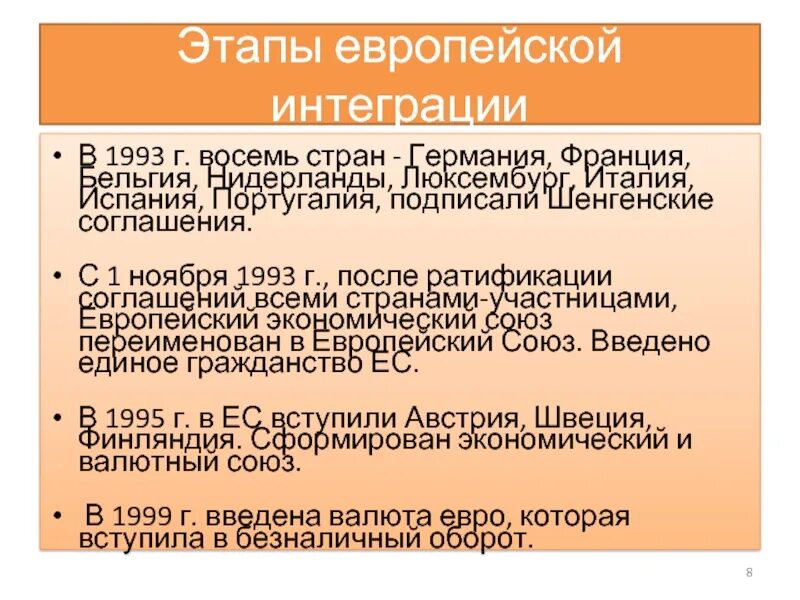 Этапы европейской интеграции

• В 1993 г. восемь стран - Германия, Франция, Бельгия, Нидерланды, Люксембург, Италия, Испания, Португалия, подписали Шенгенские соглашения.

• С 1 ноября 1993 г., после ратификации соглашений всеми странами-участницами, Европейский экономический союз переименован в Европейский Союз. Введено единое гражданство ЕС.

• В 1995 г. в ЕС вступили Австрия, Швеция, Финляндия. Сформирован экономический и валютный союз.

• В 1999 г. введена валюта евро, которая вступила в безналичный оборот.

8